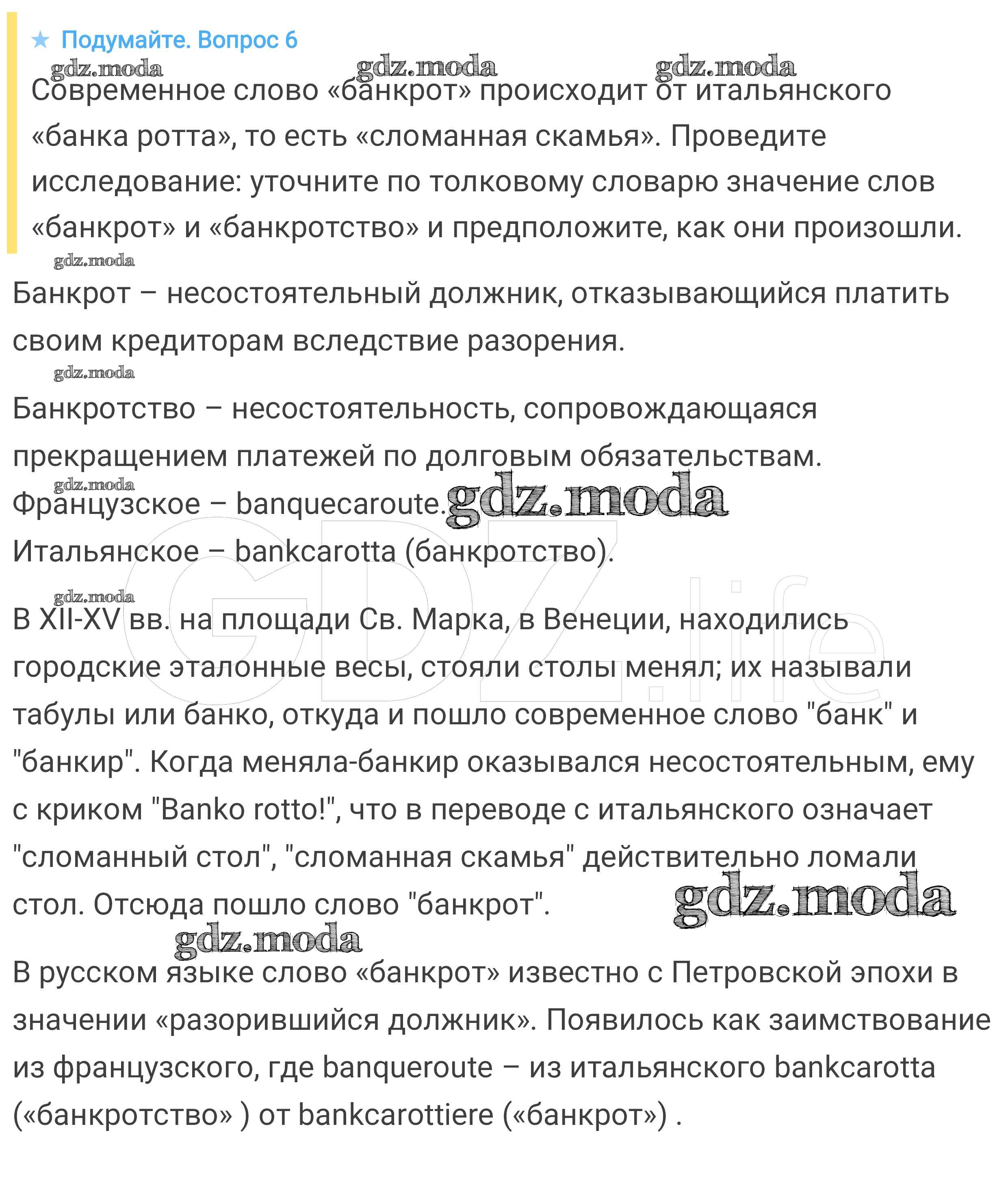 ★ Подумайте. Вопрос 6

gdz.moda gdz.moda gdz.moda

Современное слово «банкрот» происходит от итальянского «банка ротта», то есть «сломанная скамья». Проведите исследование: уточните по толковому словарю значение слов «банкрот» и «банкротство» и предположите, как они произошли.

gdz.moda

Банкрот – несостоятельный должник, отказывающийся платить своим кредиторам вследствие разорения.

gdz.moda

Банкротство – несостоятельность, сопровождающаяся прекращением платежей по долговым обязательствам.

gdz.moda

Французское – banquecaroute. gdz.moda

Итальянское – bankcarotta (банкротство).

GDZ.life

gdz.moda

В XII-XV вв. на площади Св. Марка, в Венеции, находились городские эталонные весы, стояли столы менял; их называли табулы или банко, откуда и пошло современное слово "банк" и "банкир". Когда меняла-банкир оказывался несостоятельным, ему с криком "Banko rotto!", что в переводе с итальянского означает "сломанный стол", "сломанная скамья" действительно ломали стол. Отсюда пошло слово "банкрот". gdz.moda

gdz.moda

В русском языке слово «банкрот» известно с Петровской эпохи в значении «разорившийся должник». Появилось как заимствование из французского, где banqueroute – из итальянского bankcarotta («банкротство» ) от bankcarottiere («банкрот») .